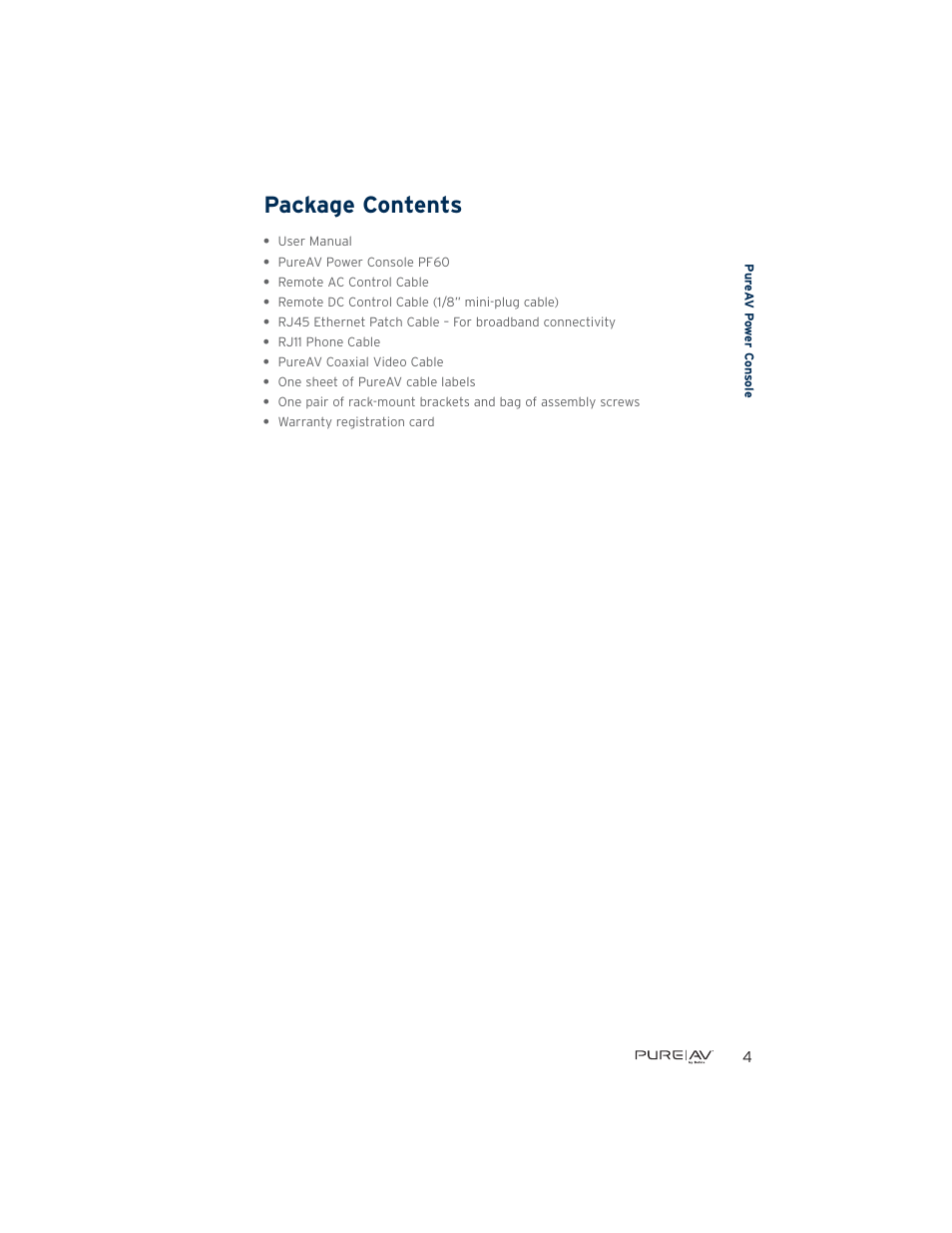 Package Contents

• User Manual
• PureAV Power Console PF60
• Remote AC Control Cable
• Remote DC Control Cable (1/8" mini-plug cable)
• RJ45 Ethernet Patch Cable – For broadband connectivity
• RJ11 Phone Cable
• PureAV Coaxial Video Cable
• One sheet of PureAV cable labels
• One pair of rack-mount brackets and bag of assembly screws
• Warranty registration card

PureAV Power Console

PURE|AV by Belkin 4